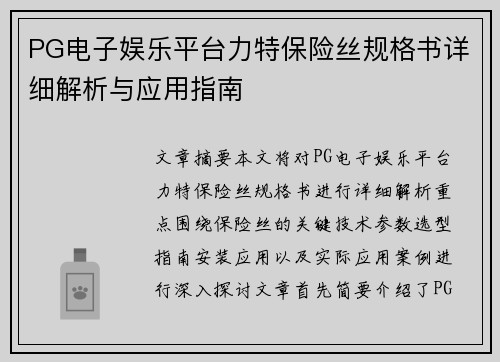 PG电子娱乐平台力特保险丝规格书详细解析与应用指南

文章摘要本文将对PG电子娱乐平台力特保险丝规格书进行详细解析重点围绕保险丝的关键技术参数选型指南安装应用以及实际应用案例进行深入探讨文章首先简要介绍了PG